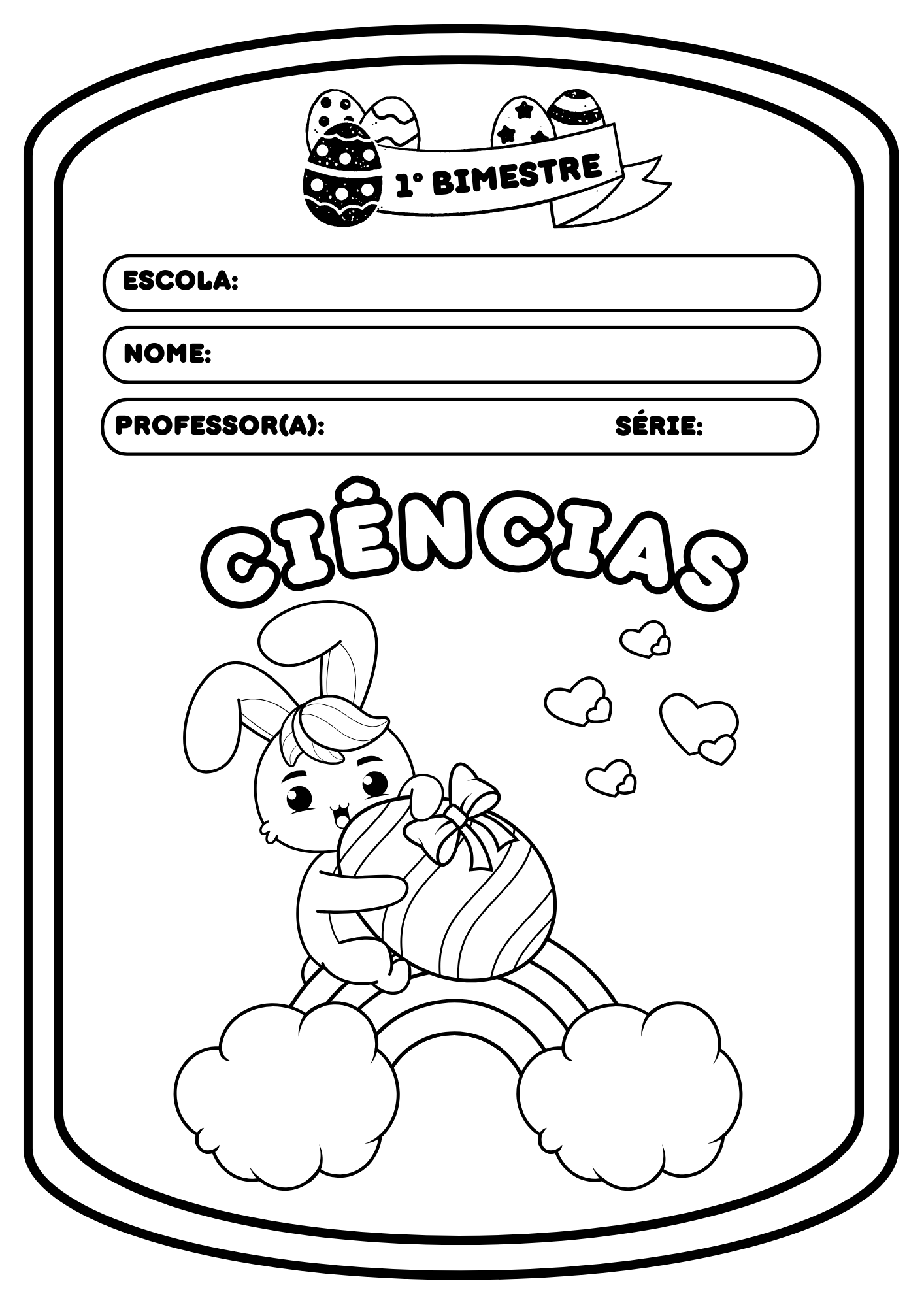 1° BIMESTRE

ESCOLA:

NOME:

PROFESSOR(A): SÉRIE:

CIÊNCIAS